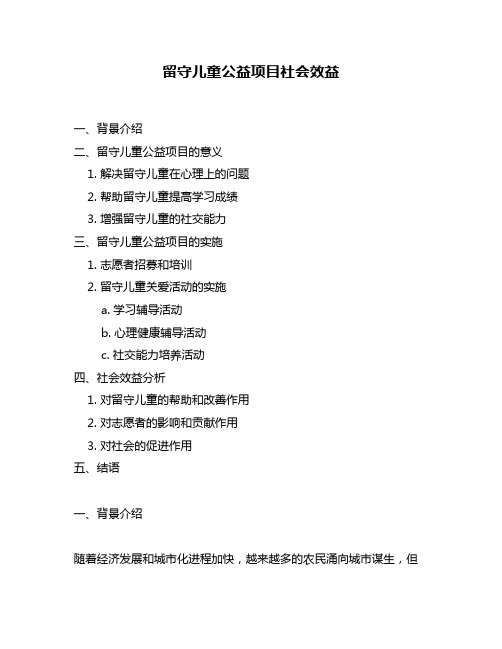 留守儿童公益项目社会效益

一、背景介绍

二、留守儿童公益项目的意义

1. 解决留守儿童在心理上的问题

2. 帮助留守儿童提高学习成绩

3. 增强留守儿童的社交能力

三、留守儿童公益项目的实施

1. 志愿者招募和培训

2. 留守儿童关爱活动的实施

a. 学习辅导活动

b. 心理健康辅导活动

c. 社交能力培养活动

四、社会效益分析

1. 对留守儿童的帮助和改善作用

2. 对志愿者的影响和贡献作用

3. 对社会的促进作用

五、结语

一、背景介绍

随着经济发展和城市化进程加快，越来越多的农民涌向城市谋生，但